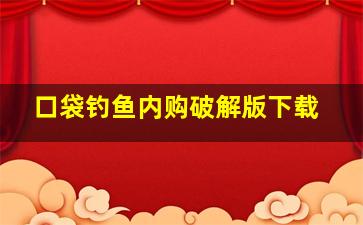 口袋钓鱼内购破解版下载